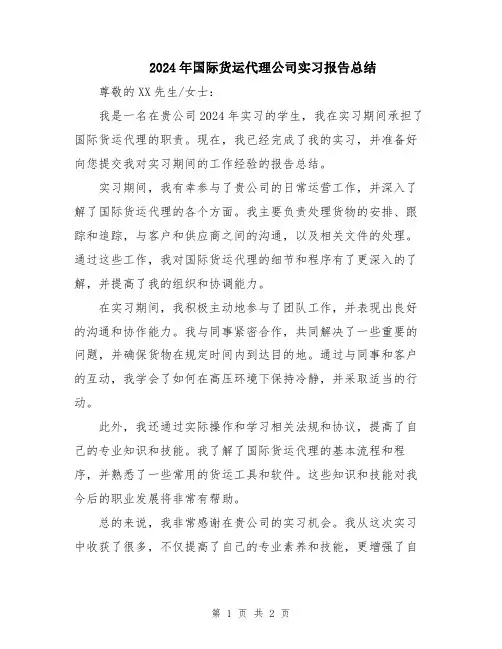 2024年国际货运代理公司实习报告总结

尊敬的XX先生/女士：

我是一名在贵公司2024年实习的学生，我在实习期间承担了国际货运代理的职责。现在，我已经完成了我的实习，并准备好向您提交我对实习期间的工作经验的报告总结。

实习期间，我有幸参与了贵公司的日常运营工作，并深入了解了国际货运代理的各个方面。我主要负责处理货物的安排、跟踪和追踪，与客户和供应商之间的沟通，以及相关文件的处理。通过这些工作，我对国际货运代理的细节和程序有了更深入的了解，并提高了我的组织和协调能力。

在实习期间，我积极主动地参与了团队工作，并表现出良好的沟通和协作能力。我与同事紧密合作，共同解决了一些重要的问题，并确保货物在规定时间内到达目的地。通过与同事和客户的互动，我学会了如何在高压环境下保持冷静，并采取适当的行动。

此外，我还通过实际操作和学习相关法规和协议，提高了自己的专业知识和技能。我了解了国际货运代理的基本流程和程序，并熟悉了一些常用的货运工具和软件。这些知识和技能对我今后的职业发展将非常有帮助。

总的来说，我非常感谢在贵公司的实习机会。我从这次实习中收获了很多，不仅提高了自己的专业素养和技能，更增强了自

第 1 页 共 2 页